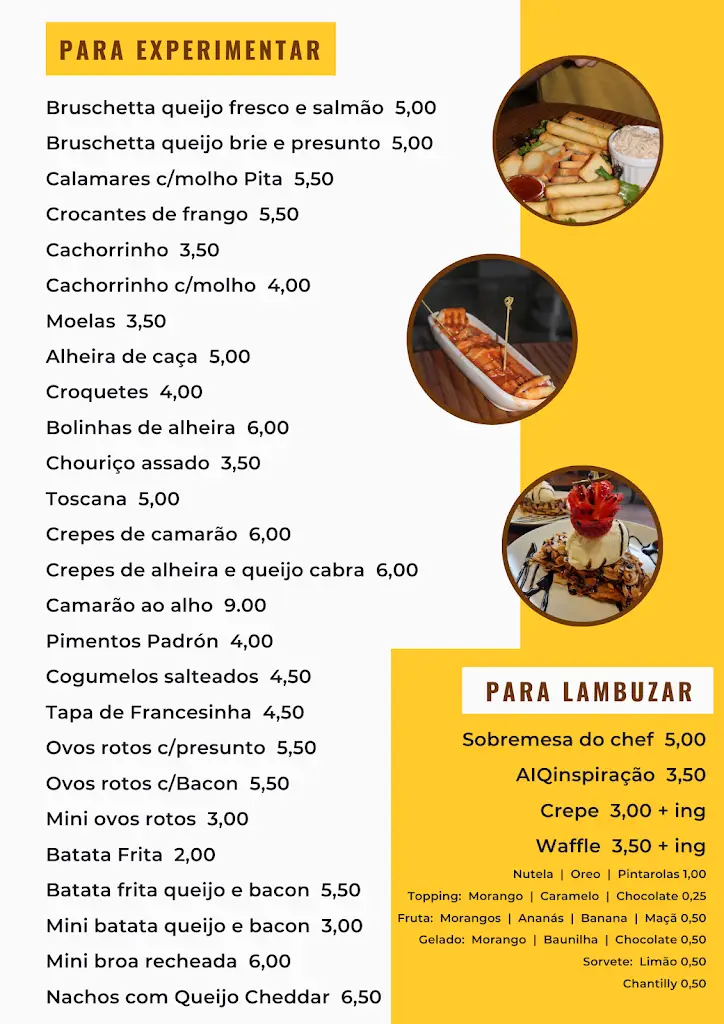 PARA EXPERIMENTAR

Bruschetta queijo fresco e salmão 5,00
Bruschetta queijo brie e presunto 5,00
Calamares c/molho Pita 5,50
Crocantes de frango 5,50
Cachorrinho 3,50
Cachorrinho c/molho 4,00
Moelas 3,50
Alheira de caça 5,00
Croquetes 4,00
Bolinhas de alheira 6,00
Chouriço assado 3,50
Toscana 5,00
Crepes de camarão 6,00
Crepes de alheira e queijo cabra 6,00
Camarão ao alho 9.00
Pimentos Padrón 4,00
Cogumelos salteados 4,50
Tapa de Francesinha 4,50
Ovos rotos c/presunto 5,50
Ovos rotos c/Bacon 5,50
Mini ovos rotos 3,00
Batata Frita 2,00
Batata frita queijo e bacon 5,50
Mini batata queijo e bacon 3,00
Mini broa recheada 6,00
Nachos com Queijo Cheddar 6,50

PARA LAMBUZAR

Sobremesa do chef 5,00
AIQinspiração 3,50
Crepe 3,00 + ing
Waffle 3,50 + ing
Nutela | Oreo | Pintarolas 1,00
Topping: Morango | Caramelo | Chocolate 0,25
Fruta: Morangos | Ananás | Banana | Maçã 0,50
Gelado: Morango | Baunilha | Chocolate 0,50
Sorvete: Limão 0,50
Chantilly 0,50